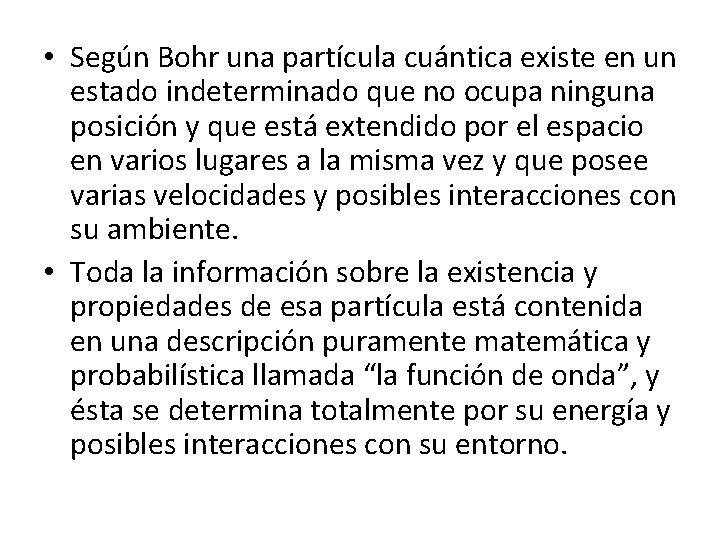 • Según Bohr una partícula cuántica existe en un estado indeterminado que no ocupa ninguna posición y que está extendido por el espacio en varios lugares a la misma vez y que posee varias velocidades y posibles interacciones con su ambiente.

• Toda la información sobre la existencia y propiedades de esa partícula está contenida en una descripción puramente matemática y probabilística llamada “la función de onda”, y ésta se determina totalmente por su energía y posibles interacciones con su entorno.